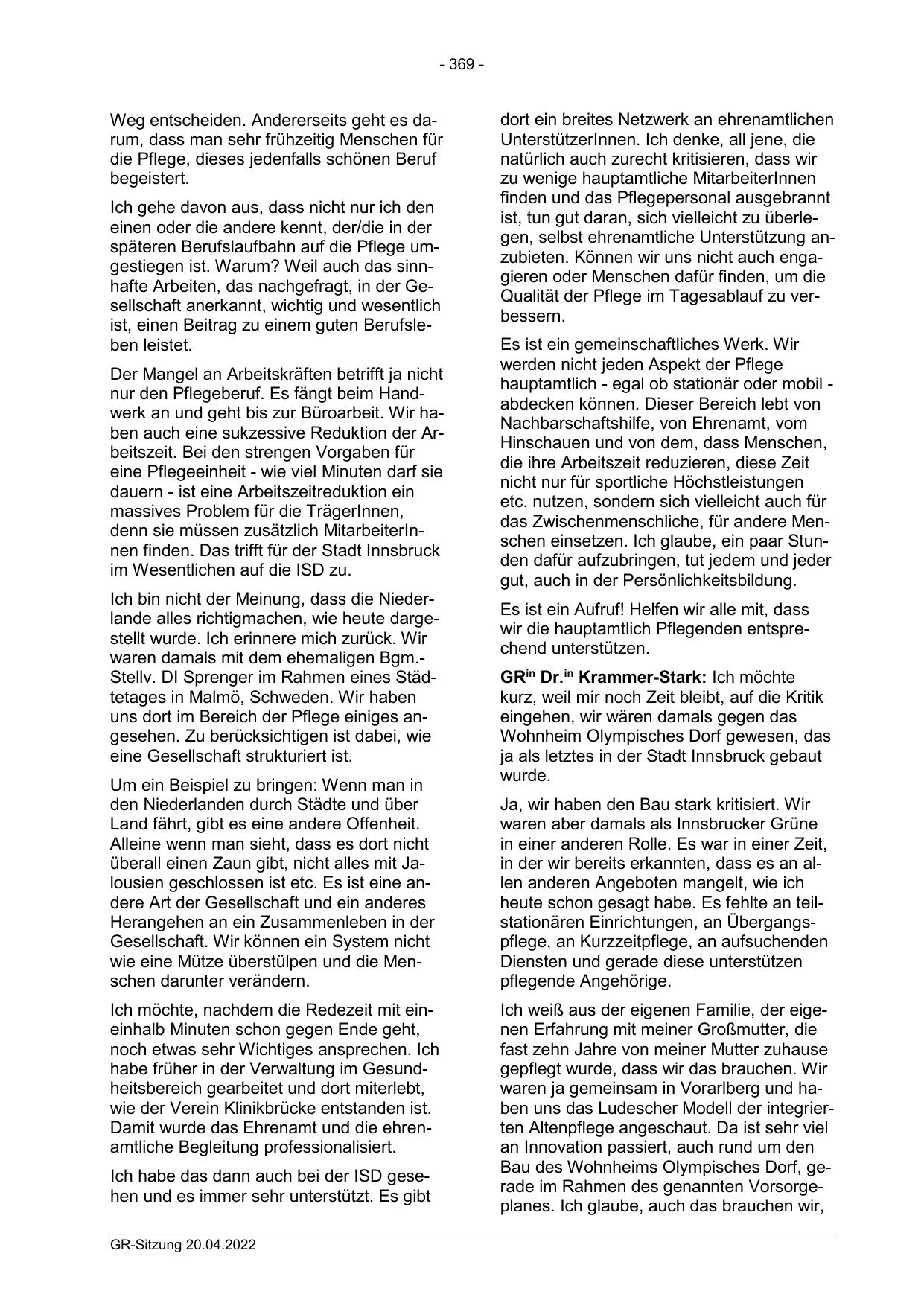 - 369 -

Weg entscheiden. Andererseits geht es darum, dass man sehr frühzeitig Menschen für die Pflege, dieses jedenfalls schönen Beruf begeistert.

Ich gehe davon aus, dass nicht nur ich den einen oder die andere kennt, der/die in der späteren Berufslaufbahn auf die Pflege umgestiegen ist. Warum? Weil auch das sinnhafte Arbeiten, das nachgefragt, in der Gesellschaft anerkannt, wichtig und wesentlich ist, einen Beitrag zu einem guten Berufsleben leistet.

Der Mangel an Arbeitskräften betrifft ja nicht nur den Pflegeberuf. Es fängt beim Handwerk an und geht bis zur Büroarbeit. Wir haben auch eine sukzessive Reduktion der Arbeitszeit. Bei den strengen Vorgaben für eine Pflegeeinheit - wie viel Minuten darf sie dauern - ist eine Arbeitszeitreduktion ein massives Problem für die TrägerInnen, denn sie müssen zusätzlich MitarbeiterInnen finden. Das trifft für der Stadt Innsbruck im Wesentlichen auf die ISD zu.

Ich bin nicht der Meinung, dass die Niederlande alles richtigmachen, wie heute dargestellt wurde. Ich erinnere mich zurück. Wir waren damals mit dem ehemaligen Bgm.-Stellv. DI Sprenger im Rahmen eines Städtetages in Malmö, Schweden. Wir haben uns dort im Bereich der Pflege einiges angesehen. Zu berücksichtigen ist dabei, wie eine Gesellschaft strukturiert ist.

Um ein Beispiel zu bringen: Wenn man in den Niederlanden durch Städte und über Land fährt, gibt es eine andere Offenheit. Alleine wenn man sieht, dass es dort nicht überall einen Zaun gibt, nicht alles mit Jalousien geschlossen ist etc. Es ist eine andere Art der Gesellschaft und ein anderes Herangehen an ein Zusammenleben in der Gesellschaft. Wir können ein System nicht wie eine Mütze überstülpen und die Menschen darunter verändern.

Ich möchte, nachdem die Redezeit mit eineinhalb Minuten schon gegen Ende geht, noch etwas sehr Wichtiges ansprechen. Ich habe früher in der Verwaltung im Gesundheitsbereich gearbeitet und dort miterlebt, wie der Verein Klinikbrücke entstanden ist. Damit wurde das Ehrenamt und die ehrenamtliche Begleitung professionalisiert.

Ich habe das dann auch bei der ISD gesehen und es immer sehr unterstützt. Es gibt dort ein breites Netzwerk an ehrenamtlichen UnterstützerInnen. Ich denke, all jene, die natürlich auch zurecht kritisieren, dass wir zu wenige hauptamtliche MitarbeiterInnen finden und das Pflegepersonal ausgebrannt ist, tun gut daran, sich vielleicht zu überlegen, selbst ehrenamtliche Unterstützung anzubieten. Können wir uns nicht auch engagieren oder Menschen dafür finden, um die Qualität der Pflege im Tagesablauf zu verbessern.

Es ist ein gemeinschaftliches Werk. Wir werden nicht jeden Aspekt der Pflege hauptamtlich - egal ob stationär oder mobil - abdecken können. Dieser Bereich lebt von Nachbarschaftshilfe, von Ehrenamt, vom Hinschauen und von dem, dass Menschen, die ihre Arbeitszeit reduzieren, diese Zeit nicht nur für sportliche Höchstleistungen etc. nutzen, sondern sich vielleicht auch für das Zwischenmenschliche, für andere Menschen einsetzen. Ich glaube, ein paar Stunden dafür aufzubringen, tut jedem und jeder gut, auch in der Persönlichkeitsbildung.

Es ist ein Aufruf! Helfen wir alle mit, dass wir die hauptamtlich Pflegenden entsprechend unterstützen.

GR$^{in}$ Dr.$^{in}$ Krammer-Stark: Ich möchte kurz, weil mir noch Zeit bleibt, auf die Kritik eingehen, wir wären damals gegen das Wohnheim Olympisches Dorf gewesen, das ja als letztes in der Stadt Innsbruck gebaut wurde.

Ja, wir haben den Bau stark kritisiert. Wir waren aber damals als Innsbrucker Grüne in einer anderen Rolle. Es war in einer Zeit, in der wir bereits erkannten, dass es an allen anderen Angeboten mangelt, wie ich heute schon gesagt habe. Es fehlte an teilstationären Einrichtungen, an Übergangspflege, an Kurzzeitpflege, an aufsuchenden Diensten und gerade diese unterstützen pflegende Angehörige.

Ich weiß aus der eigenen Familie, der eigenen Erfahrung mit meiner Großmutter, die fast zehn Jahre von meiner Mutter zuhause gepflegt wurde, dass wir das brauchen. Wir waren ja gemeinsam in Vorarlberg und haben uns das Ludescher Modell der integrierten Altenpflege angeschaut. Da ist sehr viel an Innovation passiert, auch rund um den Bau des Wohnheims Olympisches Dorf, gerade im Rahmen des genannten Vorsorgeplanes. Ich glaube, auch das brauchen wir,

GR-Sitzung 20.04.2022